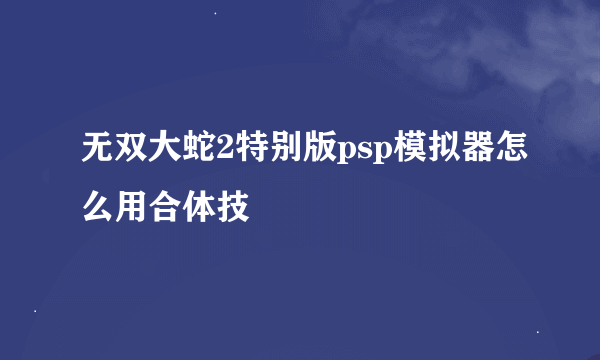 无双大蛇2特别版psp模拟器怎么用合体技